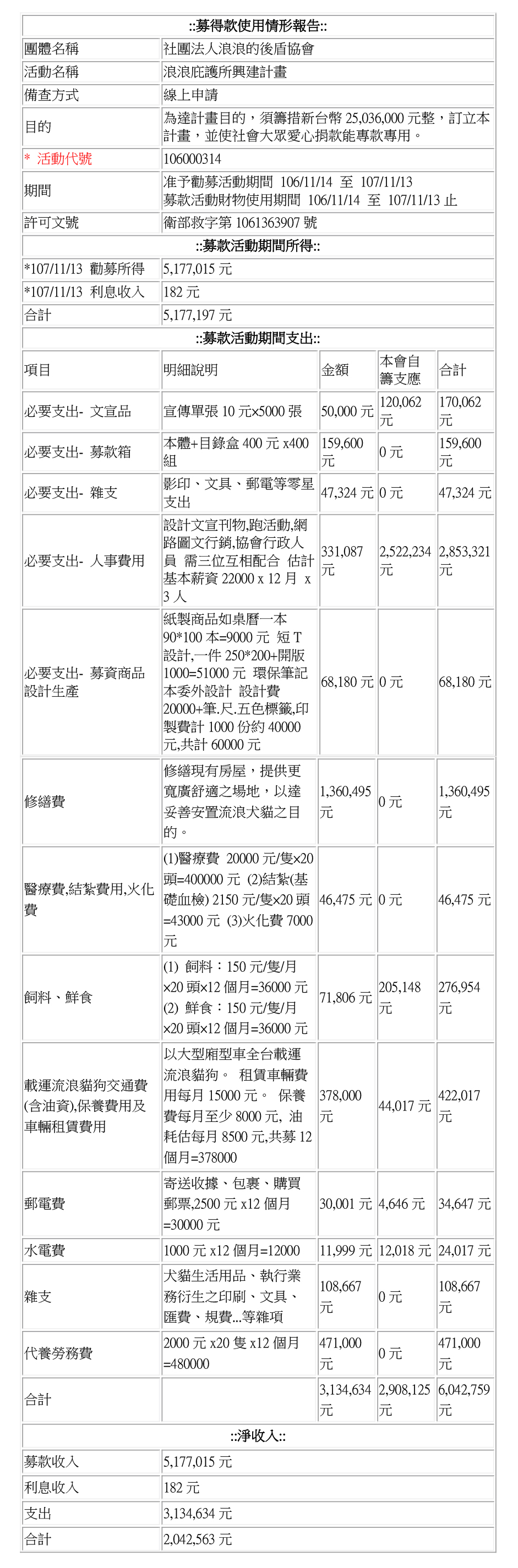 ::募得款使用情形報告::

| 團體名稱 | 社團法人浪浪的後盾協會 |
|---|---|
| 活動名稱 | 浪浪庇護所興建計畫 |
| 備查方式 | 線上申請 |
| 目的 | 為達計畫目的，須籌措新台幣 25,036,000 元整，訂立本計畫，並使社會大眾愛心捐款能專款專用。 |
| * 活動代號 | 106000314 |
| 期間 | 准予勸募活動期間 106/11/14 至 107/11/13 募款活動財物使用期間 106/11/14 至 107/11/13 止 |
| 許可文號 | 衛部救字第 1061363907 號 |

::募款活動期間所得::

| *107/11/13 勸募所得 | 5,177,015 元 |
|---|---|
| *107/11/13 利息收入 | 182 元 |
| 合計 | 5,177,197 元 |

::募款活動期間支出::

| 項目 | 明細說明 | 金額 | 本會自籌支應 | 合計 |
|---|---|---|---|---|
| 必要支出- 文宣品 | 宣傳單張 10 元×5000 張 | 50,000 元 | 120,062 元 | 170,062 元 |
| 必要支出- 募款箱 | 本體+目錄盒 400 元 x400 組 | 159,600 元 | 0 元 | 159,600 元 |
| 必要支出- 雜支 | 影印、文具、郵電等零星支出 | 47,324 元 | 0 元 | 47,324 元 |
| 必要支出- 人事費用 | 設計文宣刊物,跑活動,網路圖文行銷,協會行政人員 需三位互相配合 估計基本薪資 22000 x 12 月 x 3 人 | 331,087 元 | 2,522,234 元 | 2,853,321 元 |
| 必要支出- 募資商品設計生產 | 紙製商品如桌曆一本 90*100 本=9000 元 短 T 設計,一件 250*200+開版 1000=51000 元 環保筆記本委外設計 設計費 20000+筆.尺.五色標籤,印製費計 1000 份約 40000 元,共計 60000 元 | 68,180 元 | 0 元 | 68,180 元 |
| 修繕費 | 修繕現有房屋，提供更寬廣舒適之場地，以達妥善安置流浪犬貓之目的。 | 1,360,495 元 | 0 元 | 1,360,495 元 |
| 醫療費,結紮費用,火化費 | (1)醫療費 20000 元/隻×20 頭=400000 元 (2)結紮(基礎血檢) 2150 元/隻×20 頭=43000 元 (3)火化費 7000 元 | 46,475 元 | 0 元 | 46,475 元 |
| 飼料、鮮食 | (1) 飼料：150 元/隻/月×20 頭×12 個月=36000 元 (2) 鮮食：150 元/隻/月×20 頭×12 個月=36000 元 | 71,806 元 | 205,148 元 | 276,954 元 |
| 載運流浪貓狗交通費(含油資),保養費用及車輛租賃費用 | 以大型廂型車全台載運流浪貓狗。 租賃車輛費用每月 15000 元。 保養費每月至少 8000 元, 油耗估每月 8500 元,共募 12 個月=378000 | 378,000 元 | 44,017 元 | 422,017 元 |
| 郵電費 | 寄送收據、包裹、購買郵票,2500 元 x12 個月=30000 元 | 30,001 元 | 4,646 元 | 34,647 元 |
| 水電費 | 1000 元 x12 個月=12000 | 11,999 元 | 12,018 元 | 24,017 元 |
| 雜支 | 犬貓生活用品、執行業務衍生之印刷、文具、匯費、規費...等雜項 | 108,667 元 | 0 元 | 108,667 元 |
| 代養勞務費 | 2000 元 x20 隻 x12 個月=480000 | 471,000 元 | 0 元 | 471,000 元 |
| 合計 | | 3,134,634 元 | 2,908,125 元 | 6,042,759 元 |

::淨收入::

| 募款收入 | 5,177,015 元 |
|---|---|
| 利息收入 | 182 元 |
| 支出 | 3,134,634 元 |
| 合計 | 2,042,563 元 |